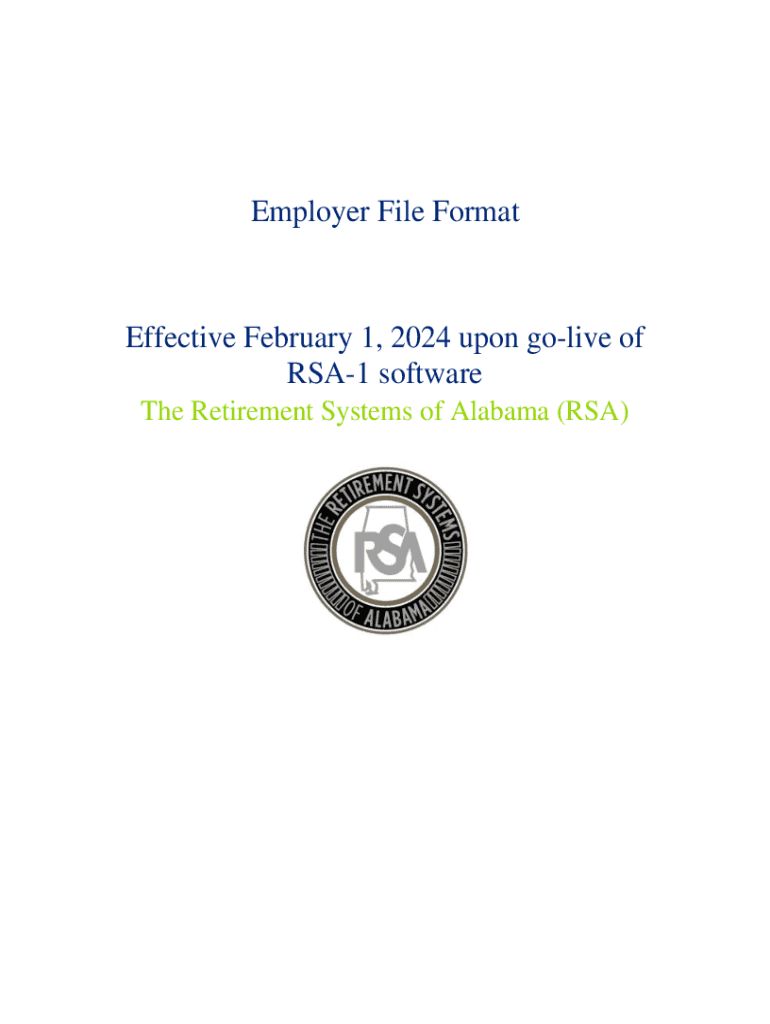 Employer File Format

Effective February 1, 2024 upon go-live of RSA-1 software

The Retirement Systems of Alabama (RSA)

THE RETIREMENT SYSTEMS OF ALABAMA
RSA